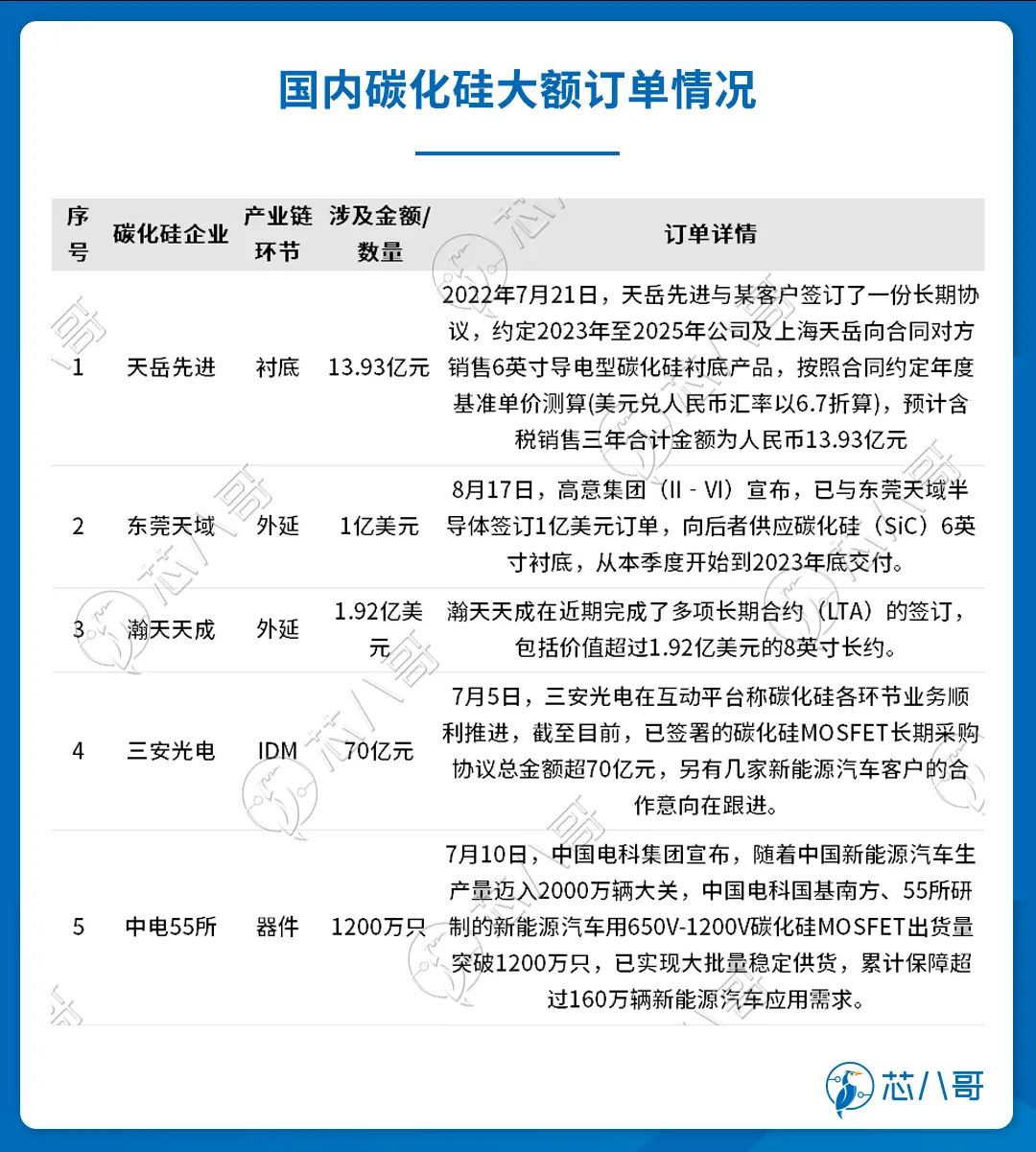 国内碳化硅大额订单情况

| 序号 | 碳化硅企业 | 产业链环节 | 涉及金额/数量 | 订单详情 |
|---|---|---|---|---|
| 1 | 天岳先进 | 衬底 | 13.93亿元 | 2022年7月21日，天岳先进与某客户签订了一份长期协议，约定2023年至2025年公司及上海天岳向合同对方销售6英寸导电型碳化硅衬底产品，按照合同约定年度基准单价测算(美元兑人民币汇率以6.7折算)，预计含税销售三年合计金额为人民币13.93亿元 |
| 2 | 东莞天域 | 外延 | 1亿美元 | 8月17日，高意集团（II - VI）宣布，已与东莞天域半导体签订1亿美元订单，向后者供应碳化硅（SiC）6英寸衬底，从本季度开始到2023年底交付。 |
| 3 | 瀚天天成 | 外延 | 1.92亿美元 | 瀚天天成在近期完成了多项长期合约（LTA）的签订，包括价值超过1.92亿美元的8英寸长约。 |
| 4 | 三安光电 | IDM | 70亿元 | 7月5日，三安光电在互动平台称碳化硅各环节业务顺利推进，截至目前，已签署的碳化硅MOSFET长期采购协议总金额超70亿元，另有几家新能源汽车客户的合作意向在跟进。 |
| 5 | 中电55所 | 器件 | 1200万只 | 7月10日，中国电科集团宣布，随着中国新能源汽车生产量迈入2000万辆大关，中国电科国基南方、55所研制的新能源汽车用650V-1200V碳化硅MOSFET出货量突破1200万只，已实现大批量稳定供货，累计保障超过160万辆新能源汽车应用需求。 |

芯八哥